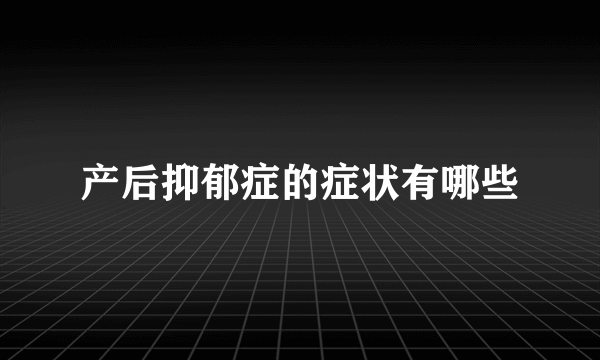 产后抑郁症的症状有哪些